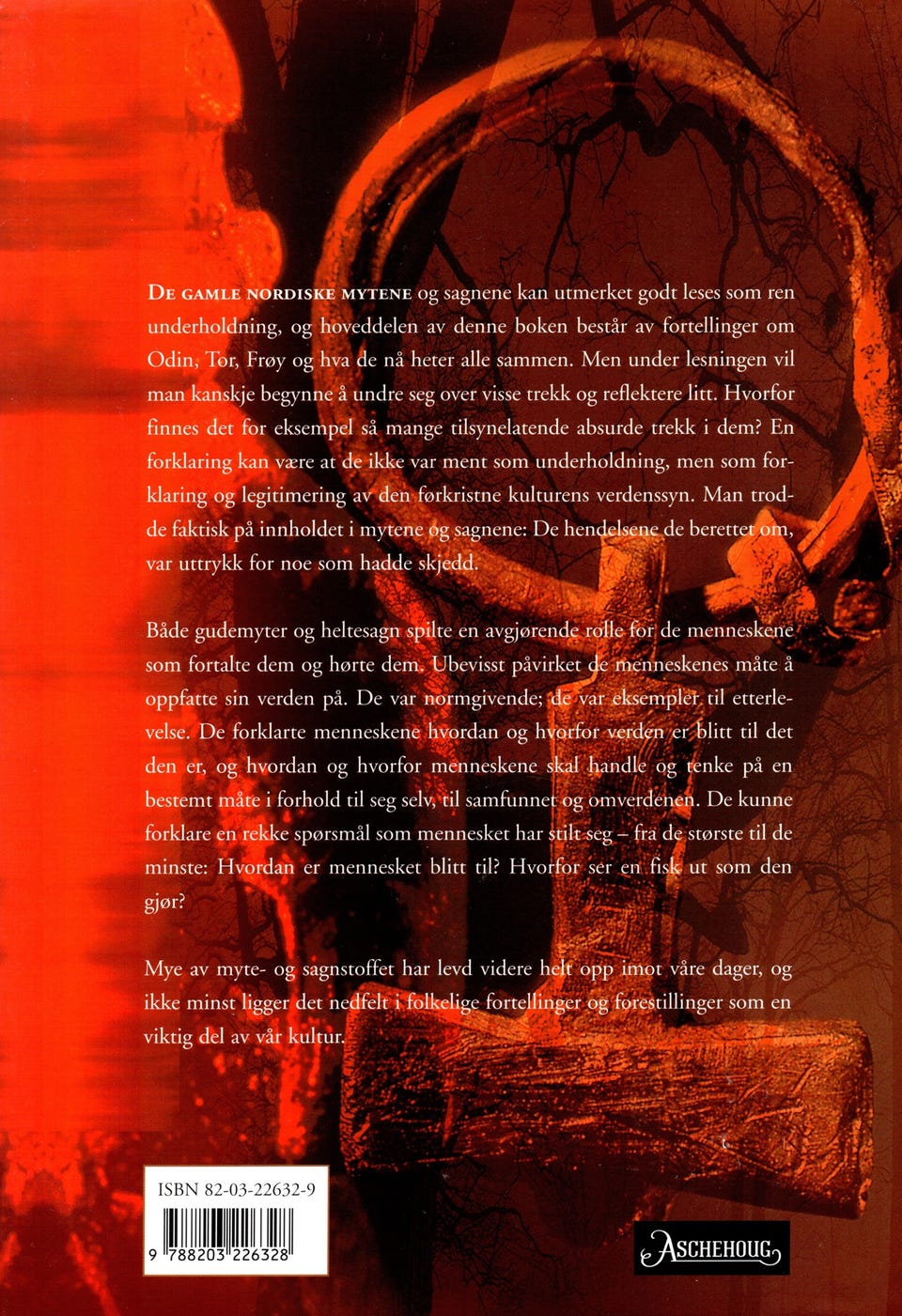 DE GAMLE NORDISKE MYTENE og sagnene kan utmerket godt leses som ren underholdning, og hoveddelen av denne boken består av fortellinger om Odin, Tor, Frøy og hva de nå heter alle sammen. Men under lesningen vil man kanskje begynne å undre seg over visse trekk og reflektere litt. Hvorfor finnes det for eksempel så mange tilsynelatende absurde trekk i dem? En forklaring kan være at de ikke var ment som underholdning, men som forklaring og legitimering av den førkristne kulturens verdenssyn. Man trodde faktisk på innholdet i mytene og sagnene: De hendelsene de berettet om, var uttrykk for noe som hadde skjedd.

Både gudemyter og heltesagn spilte en avgjørende rolle for de menneskene som fortalte dem og hørte dem. Ubevisst påvirket de menneskenes måte å oppfatte sin verden på. De var normgivende; de var eksempler til etterlevelse. De forklarte menneskene hvordan og hvorfor verden er blitt til det den er, og hvordan og hvorfor menneskene skal handle og tenke på en bestemt måte i forhold til seg selv, til samfunnet og omverdenen. De kunne forklare en rekke spørsmål som mennesket har stilt seg – fra de største til de minste: Hvordan er mennesket blitt til? Hvorfor ser en fisk ut som den gjør?

Mye av myte- og sagnstoffet har levd videre helt opp imot våre dager, og ikke minst ligger det nedfelt i folkelige fortellinger og forestillinger som en viktig del av vår kultur.

ISBN 82-03-22632-9

9 788203 226328

ASCHEHOUG